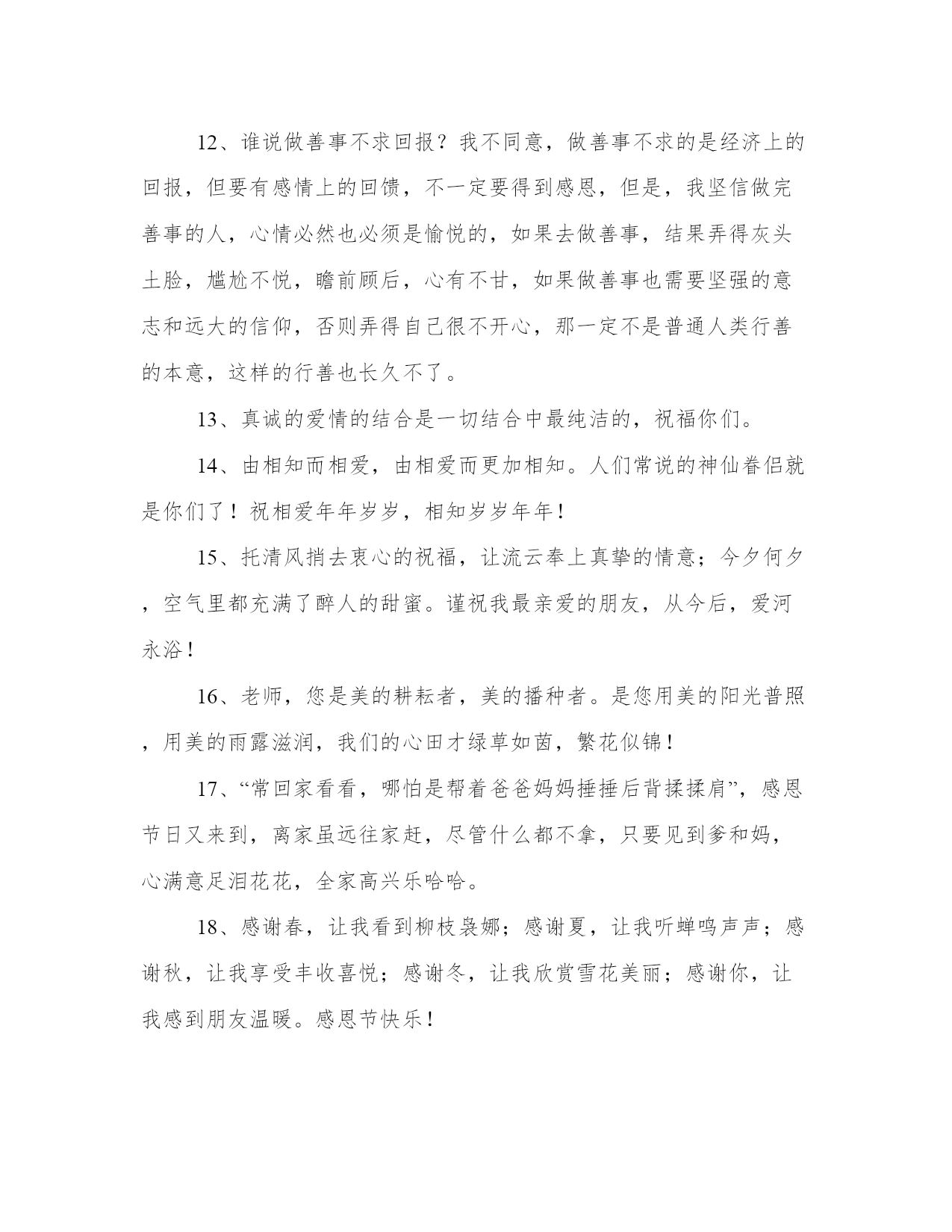 12、谁说做善事不求回报？我不同意，做善事不求的是经济上的回报，但要有感情上的回馈，不一定要得到感恩，但是，我坚信做完善事的人，心情必然也必须是愉悦的，如果去做善事，结果弄得灰头土脸，尴尬不悦，瞻前顾后，心有不甘，如果做善事也需要坚强的意志和远大的信仰，否则弄得自己很不开心，那一定不是普通人类行善的本意，这样的行善也长久不了。

13、真诚的爱情的结合是一切结合中最纯洁的，祝福你们。

14、由相知而相爱，由相爱而更加相知。人们常说的神仙眷侣就是你们了！祝相爱年年岁岁，相知岁岁年年！

15、托清风捎去衷心的祝福，让流云奉上真挚的情意；今夕何夕，空气里都充满了醉人的甜蜜。谨祝我最亲爱的朋友，从今后，爱河永浴！

16、老师，您是美的耕耘者，美的播种者。是您用美的阳光普照，用美的雨露滋润，我们的心田才绿草如茵，繁花似锦！

17、“常回家看看，哪怕是帮着爸爸妈妈捶捶后背揉揉肩”，感恩节日又来到，离家虽远往家赶，尽管什么都不拿，只要见到爹和妈，心满意足泪花花，全家高兴乐哈哈。

18、感谢春，让我看到柳枝袅娜；感谢夏，让我听蝉鸣声声；感谢秋，让我享受丰收喜悦；感谢冬，让我欣赏雪花美丽；感谢你，让我感到朋友温暖。感恩节快乐！